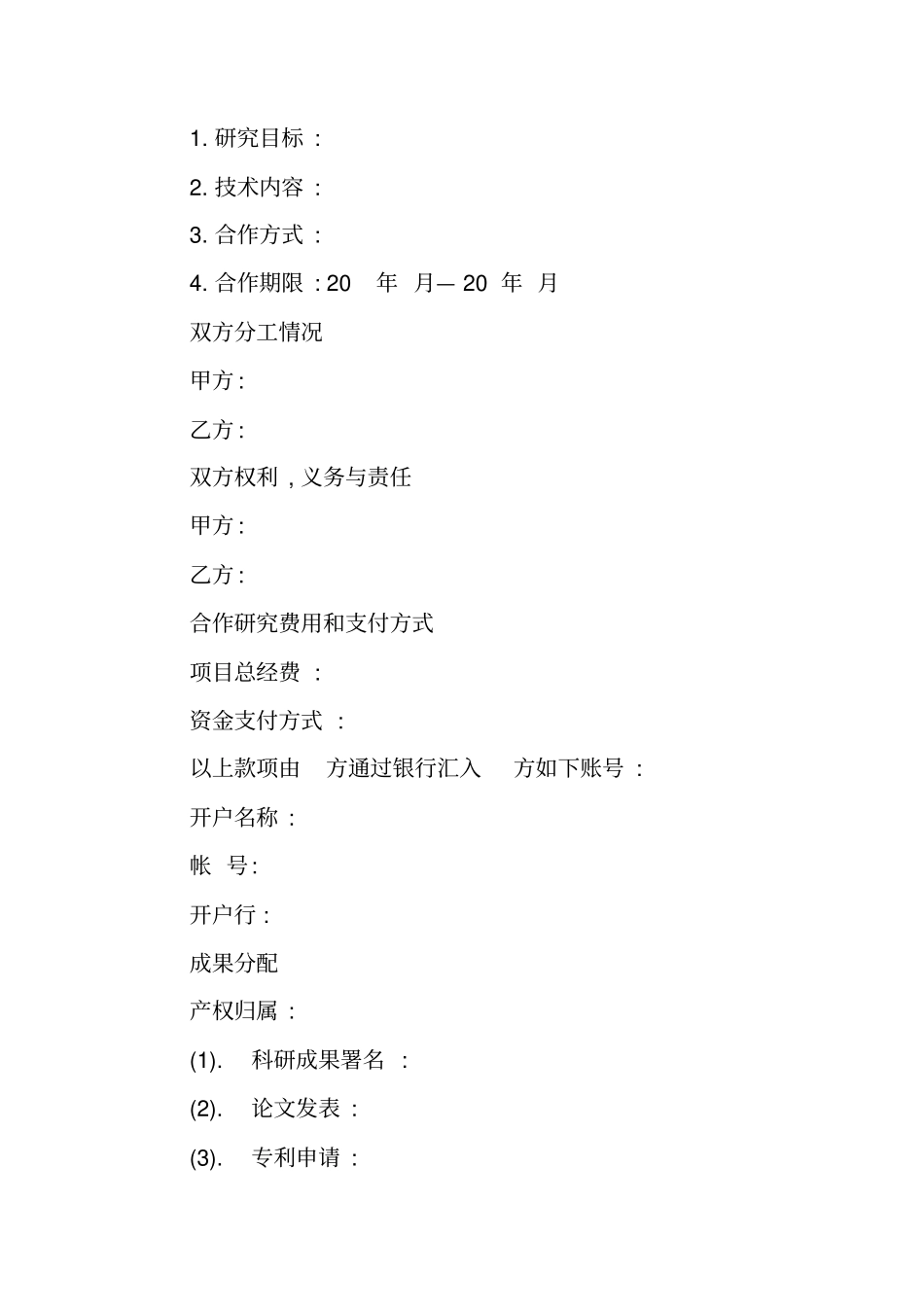 1. 研究目标 ：

2. 技术内容 ：

3. 合作方式 ：

4. 合作期限 : 20　年　月— 20　年　月

双方分工情况

甲方 :

乙方 :

双方权利 , 义务与责任

甲方 :

乙方 :

合作研究费用和支付方式

项目总经费 ：

资金支付方式 ：

以上款项由　方通过银行汇入　方如下账号 ：

开户名称 ：

帐　号:

开户行 :

成果分配

产权归属 ：

(1).　科研成果署名 ：

(2).　论文发表 ：

(3).　专利申请 ：